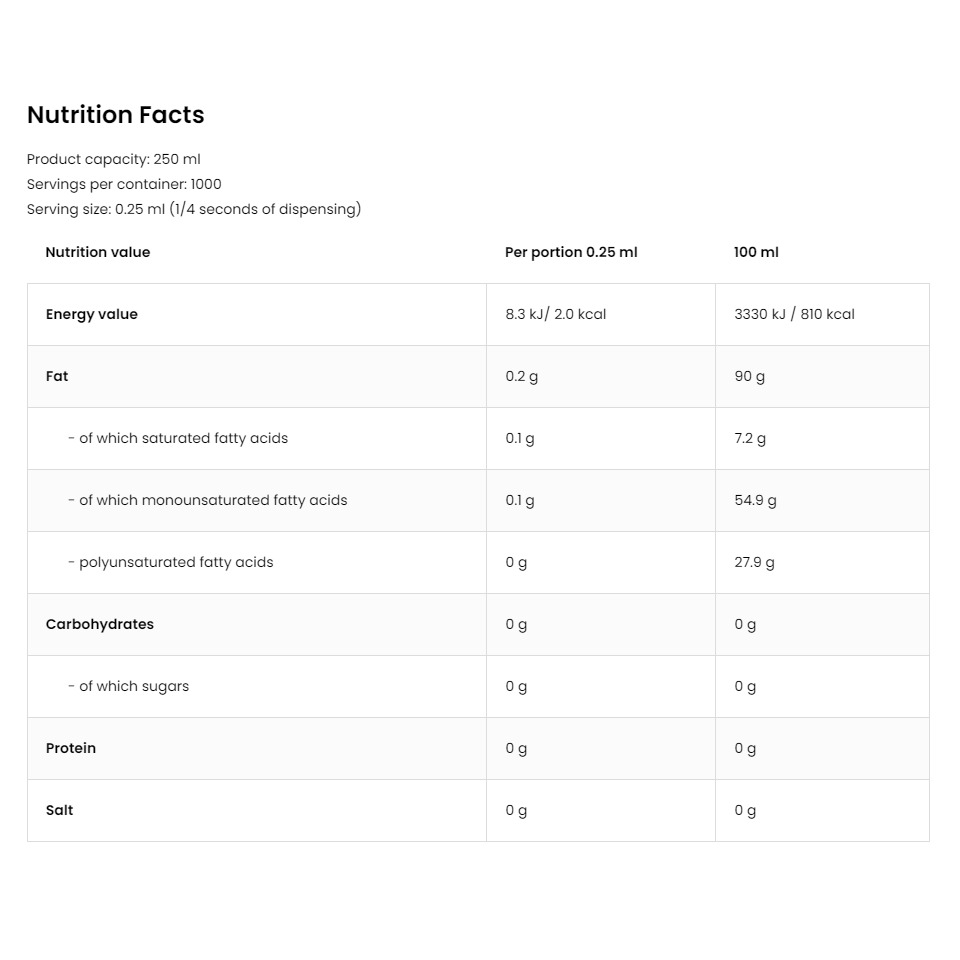 Nutrition Facts

Product capacity: 250 ml
Servings per container: 1000
Serving size: 0.25 ml (1/4 seconds of dispensing)

| Nutrition value | Per portion 0.25 ml | 100 ml |
|---|---|---|
| Energy value | 8.3 kJ/ 2.0 kcal | 3330 kJ / 810 kcal |
| Fat | 0.2 g | 90 g |
| - of which saturated fatty acids | 0.1 g | 7.2 g |
| - of which monounsaturated fatty acids | 0.1 g | 54.9 g |
| - polyunsaturated fatty acids | 0 g | 27.9 g |
| Carbohydrates | 0 g | 0 g |
| - of which sugars | 0 g | 0 g |
| Protein | 0 g | 0 g |
| Salt | 0 g | 0 g |